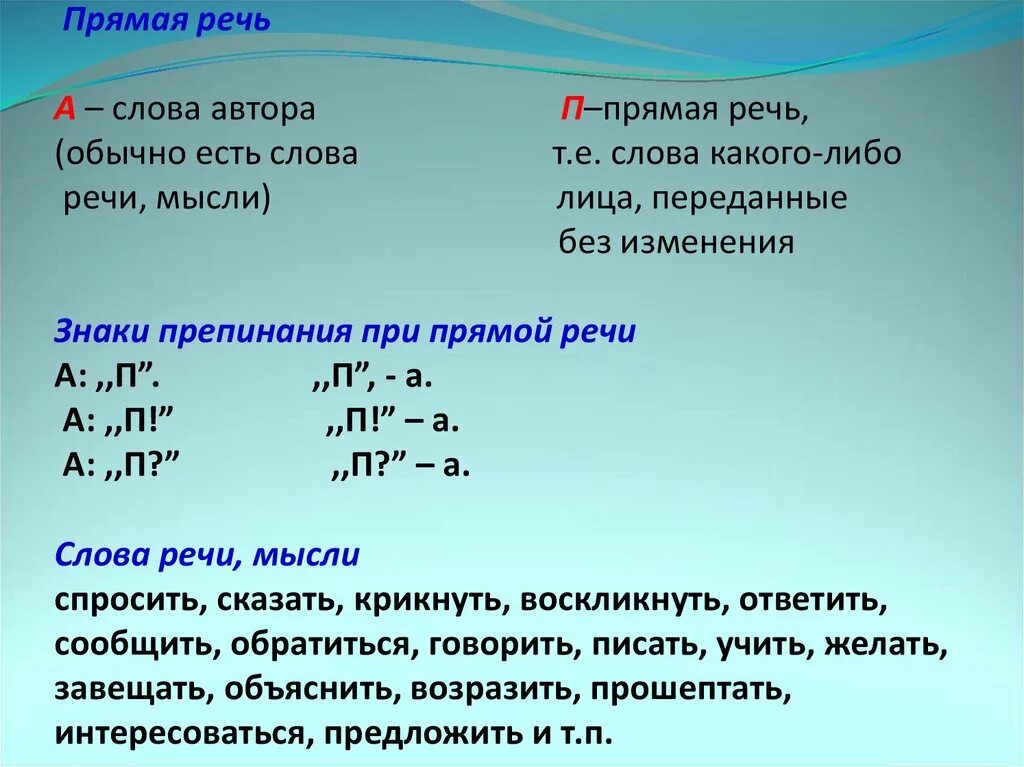 Прямая речь

А – слова автора (обычно есть слова речи, мысли)

П–прямая речь, т.е. слова какого-либо лица, переданные без изменения

Знаки препинания при прямой речи
А: ,,П”. ,,П”, - а.
А: ,,П!” ,,П!” – а.
А: ,,П?” ,,П?” – а.

Слова речи, мысли
спросить, сказать, крикнуть, воскликнуть, ответить, сообщить, обратиться, говорить, писать, учить, желать, завещать, объяснить, возразить, прошептать, интересоваться, предложить и т.п.